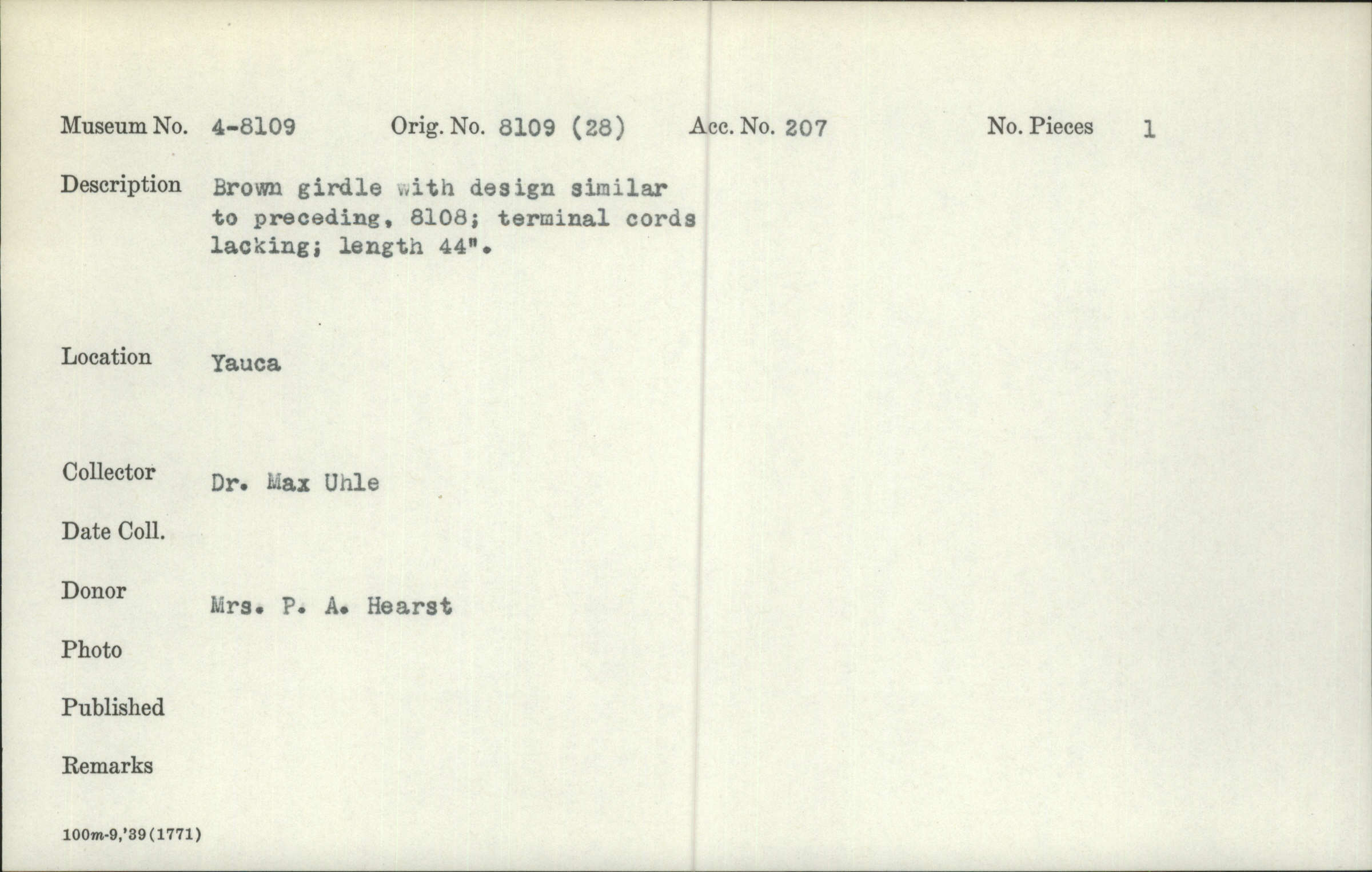 Museum No. 4-8109 Orig. No. 8109 (28) Acc. No. 207 No. Pieces 1

Description Brown girdle with design similar to preceding, 8108; terminal cords lacking; length 44".

Location Yauca

Collector Dr. Max Uhle

Date Coll.

Donor Mrs. P. A. Hearst

Photo

Published

Remarks

100m-9,'39(1771)